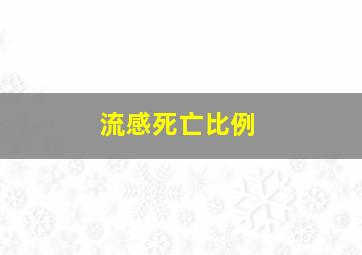 流感死亡比例